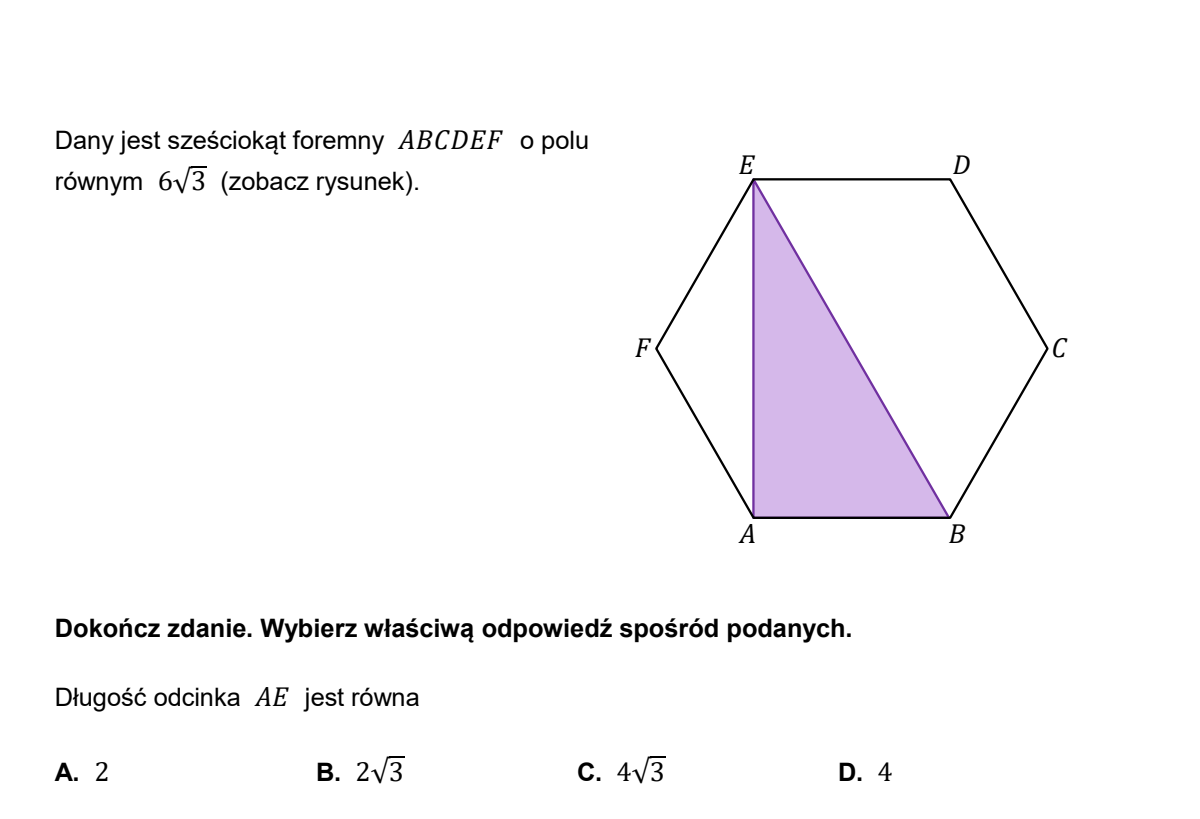 Dany jest sześciokąt foremny $ABCDEF$ o polu równym $6\sqrt{3}$ (zobacz rysunek).

E
D
F
C
A
B

Dokończ zdanie. Wybierz właściwą odpowiedź spośród podanych.

Długość odcinka $AE$ jest równa

A. $2$ B. $2\sqrt{3}$ C. $4\sqrt{3}$ D. $4$